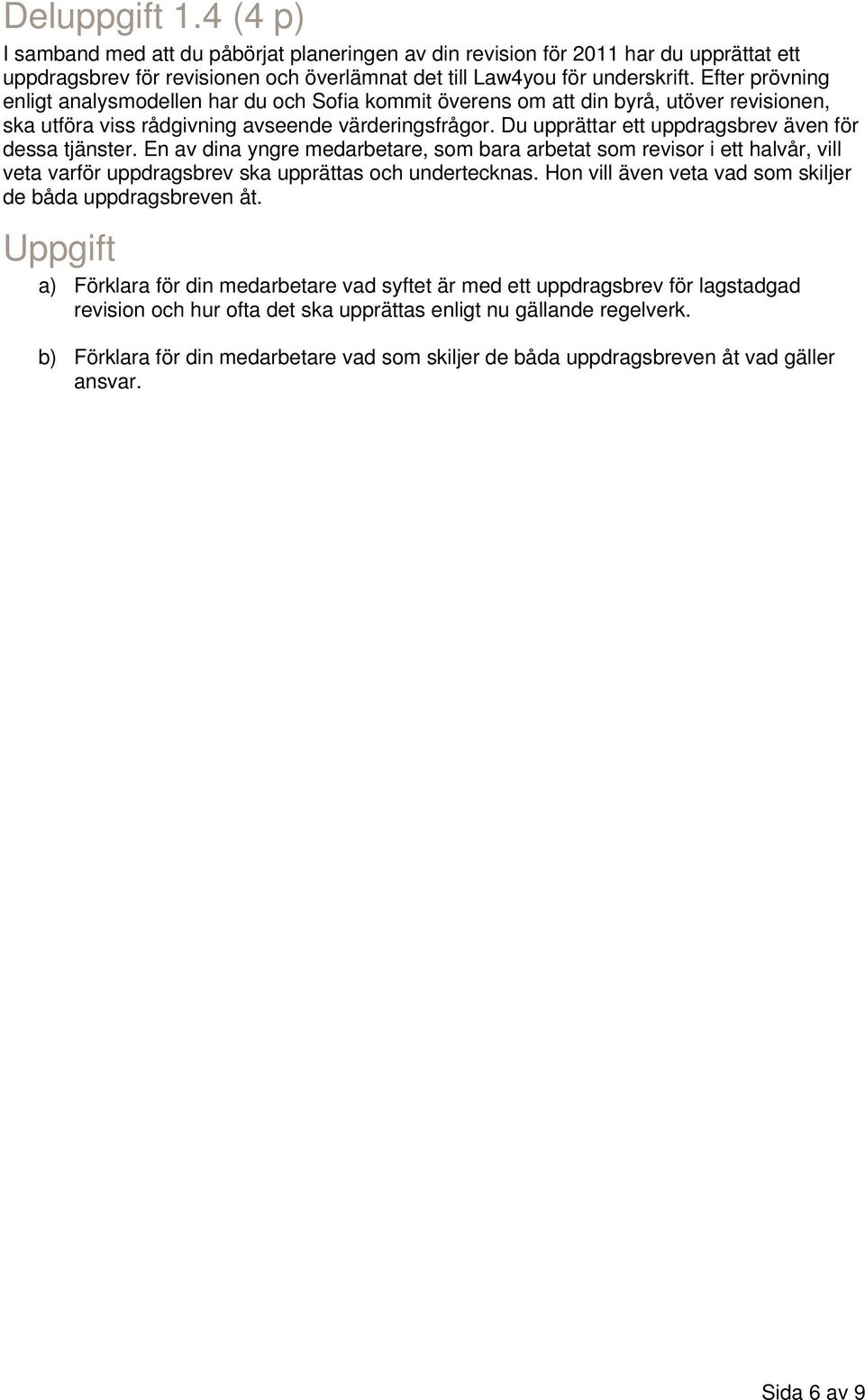 Deluppgift 1.4 (4 p)

I samband med att du påbörjat planeringen av din revision för 2011 har du upprättat ett uppdragsbrev för revisionen och överlämnat det till Law4you för underskrift. Efter prövning enligt analysmodellen har du och Sofia kommit överens om att din byrå, utöver revisionen, ska utföra viss rådgivning avseende värderingsfrågor. Du upprättar ett uppdragsbrev även för dessa tjänster. En av dina yngre medarbetare, som bara arbetat som revisor i ett halvår, vill veta varför uppdragsbrev ska upprättas och undertecknas. Hon vill även veta vad som skiljer de båda uppdragsbreven åt.

Uppgift

a) Förklara för din medarbetare vad syftet är med ett uppdragsbrev för lagstadgad revision och hur ofta det ska upprättas enligt nu gällande regelverk.

b) Förklara för din medarbetare vad som skiljer de båda uppdragsbreven åt vad gäller ansvar.

Sida 6 av 9